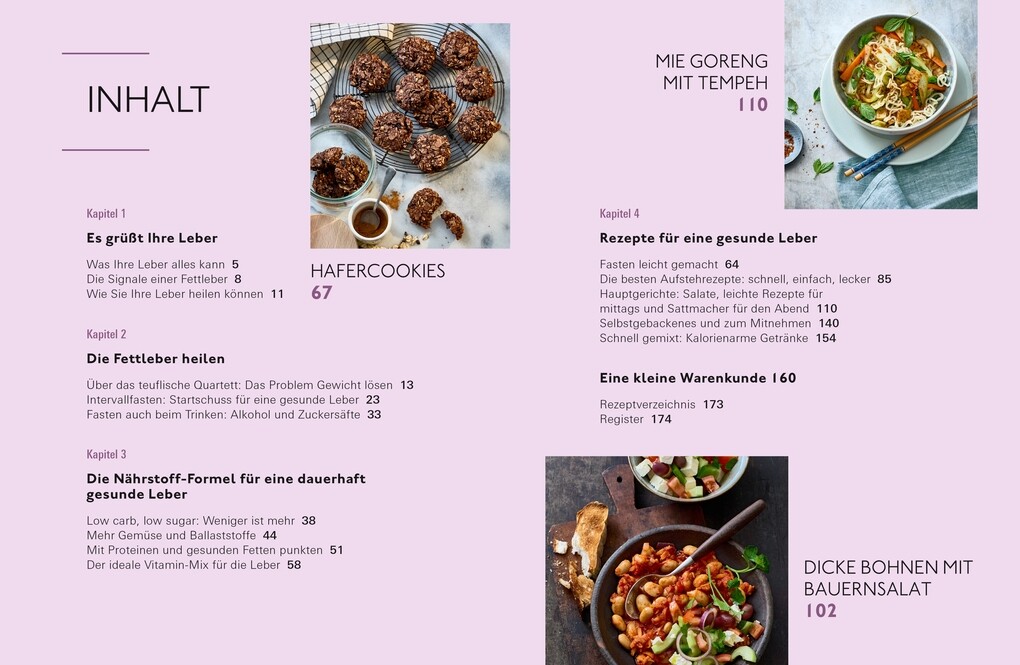 INHALT

Kapitel 1

Es grüßt Ihre Leber

Was Ihre Leber alles kann 5
Die Signale einer Fettleber 8
Wie Sie Ihre Leber heilen können 11

Kapitel 2

Die Fettleber heilen

Über das teuflische Quartett: Das Problem Gewicht lösen 13
Intervallfasten: Startschuss für eine gesunde Leber 23
Fasten auch beim Trinken: Alkohol und Zuckersäfte 33

Kapitel 3

Die Nährstoff-Formel für eine dauerhaft gesunde Leber

Low carb, low sugar: Weniger ist mehr 38
Mehr Gemüse und Ballaststoffe 44
Mit Proteinen und gesunden Fetten punkten 51
Der ideale Vitamin-Mix für die Leber 58

HAFERCOOKIES
67

MIE GORENG
MIT TEMPEH
110

Kapitel 4

Rezepte für eine gesunde Leber

Fasten leicht gemacht 64
Die besten Aufstehrezepte: schnell, einfach, lecker 85
Hauptgerichte: Salate, leichte Rezepte für mittags und Sattmacher für den Abend 110
Selbstgebackenes und zum Mitnehmen 140
Schnell gemixt: Kalorienarme Getränke 154

Eine kleine Warenkunde 160

Rezeptverzeichnis 173
Register 174

DICKE BOHNEN MIT
BAUERNSALAT
102